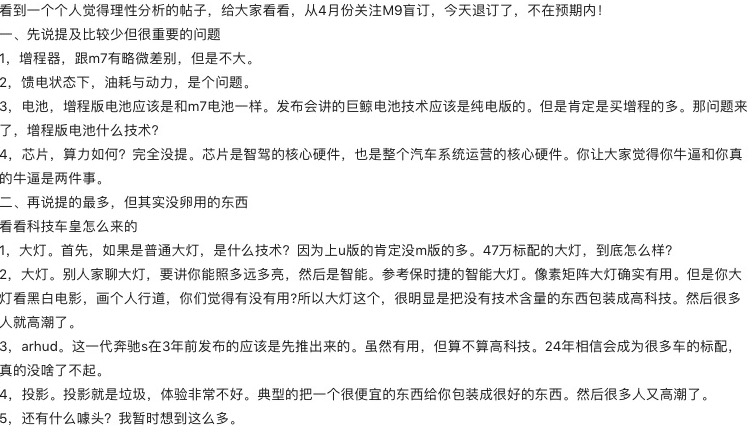 看到一个个人觉得理性分析的帖子，给大家看看，从4月份关注M9盲订，今天退订了，不在预期内！
一、先说提及比较少但很重要的问题
1，增程器，跟m7有略微差别，但是不大。
2，馈电状态下，油耗与动力，是个问题。
3，电池，增程版电池应该是和m7电池一样。发布会讲的巨鲸电池技术应该是纯电版的。但是肯定是买增程的多。那问题来了，增程版电池什么技术？
4，芯片，算力如何？完全没提。芯片是智驾的核心硬件，也是整个汽车系统运营的核心硬件。你让大家觉得你牛逼和你真的牛逼是两件事。
二、再说提的最多，但其实没卵用的东西
看看科技车皇怎么来的
1，大灯。首先，如果是普通大灯，是什么技术？因为上u版的肯定没m版的多。47万标配的大灯，到底怎么样？
2，大灯。别人家聊大灯，要讲你能照多远多亮，然后是智能。参考保时捷的智能大灯。像素矩阵大灯确实有用。但是你大灯看黑白电影，画个人行道，你们觉得有没有用?所以大灯这个，很明显是把没有技术含量的东西包装成高科技。然后很多人就高潮了。
3，arhud。这一代奔驰s在3年前发布的应该是先推出来的。虽然有用，但算不算高科技。24年相信会成为很多车的标配，真的没啥了不起。
4，投影。投影就是垃圾，体验非常不好。典型的把一个很便宜的东西给你包装成很好的东西。然后很多人又高潮了。
5，还有什么噱头？我暂时想到这么多。